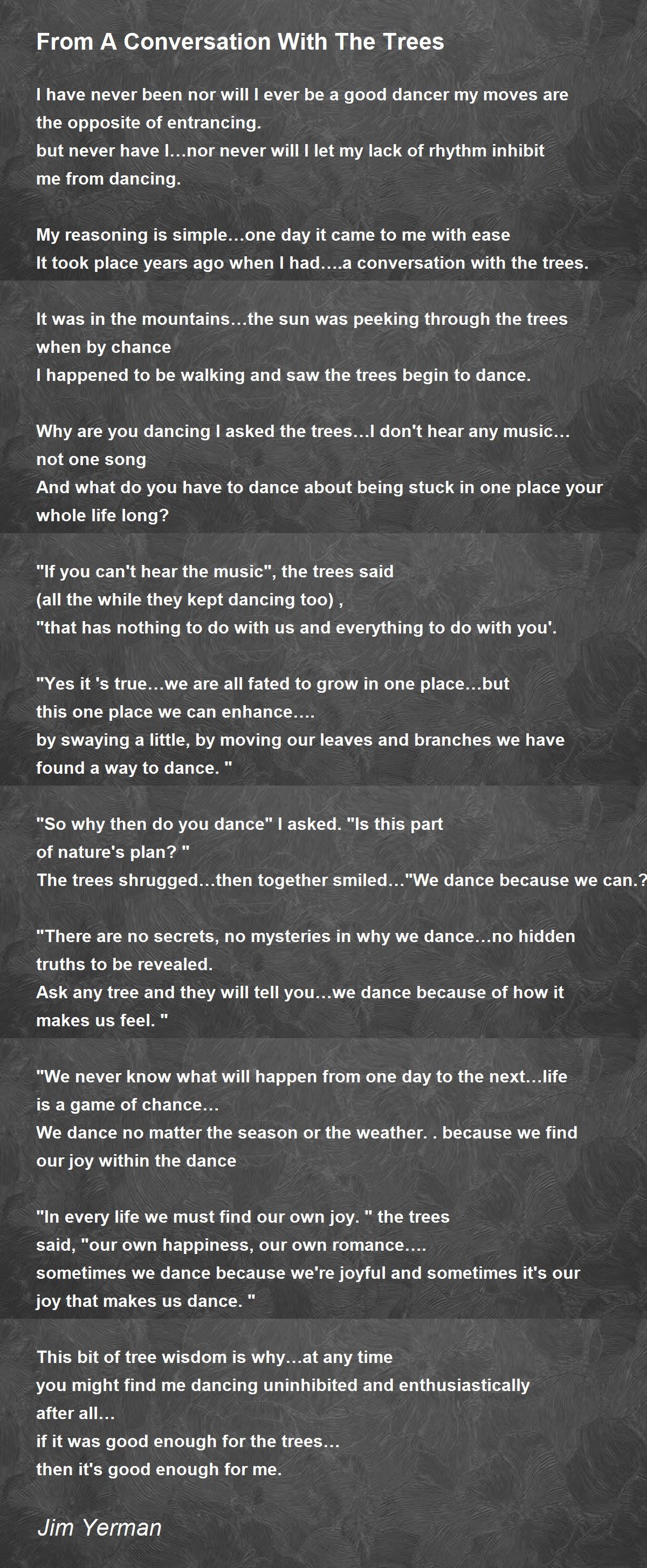 From A Conversation With The Trees

I have never been nor will I ever be a good dancer my moves are
the opposite of entrancing.
but never have I…nor never will I let my lack of rhythm inhibit
me from dancing.

My reasoning is simple…one day it came to me with ease
It took place years ago when I had….a conversation with the trees.

It was in the mountains…the sun was peeking through the trees
when by chance
I happened to be walking and saw the trees begin to dance.

Why are you dancing I asked the trees…I don't hear any music…
not one song
And what do you have to dance about being stuck in one place your
whole life long?

"If you can't hear the music", the trees said
(all the while they kept dancing too) ,
"that has nothing to do with us and everything to do with you'.

"Yes it 's true…we are all fated to grow in one place…but
this one place we can enhance….
by swaying a little, by moving our leaves and branches we have
found a way to dance. "

"So why then do you dance" I asked. "Is this part
of nature's plan? "
The trees shrugged…then together smiled…"We dance because we can.?

"There are no secrets, no mysteries in why we dance…no hidden
truths to be revealed.
Ask any tree and they will tell you…we dance because of how it
makes us feel. "

"We never know what will happen from one day to the next…life
is a game of chance…
We dance no matter the season or the weather. . because we find
our joy within the dance

"In every life we must find our own joy. " the trees
said, "our own happiness, our own romance….
sometimes we dance because we're joyful and sometimes it's our
joy that makes us dance. "

This bit of tree wisdom is why…at any time
you might find me dancing uninhibited and enthusiastically
after all…
if it was good enough for the trees…
then it's good enough for me.

Jim Yerman